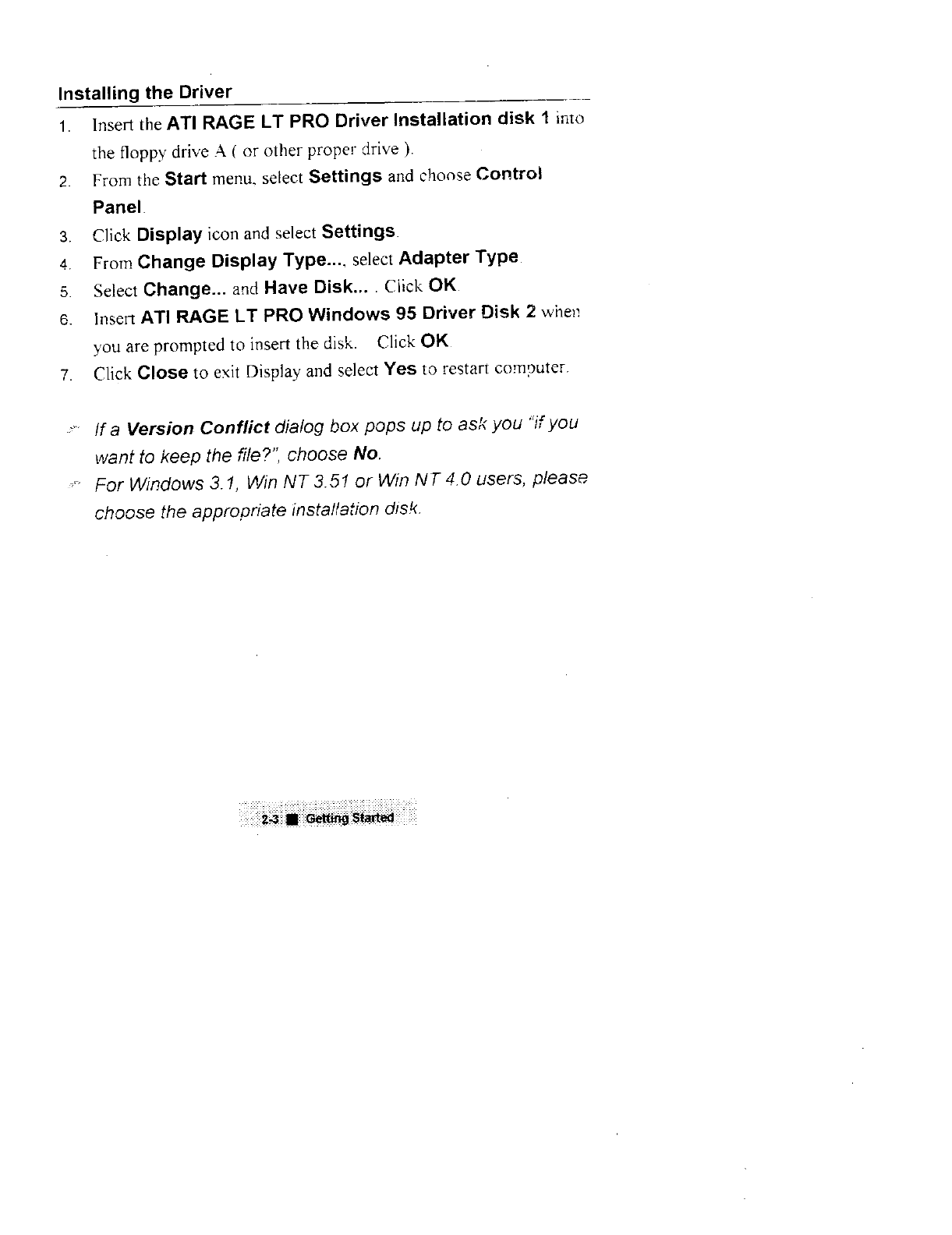 Installing the Driver

1. Insert the ATI RAGE LT PRO Driver Installation disk 1 into the floppy drive A ( or other proper drive ).
2. From the Start menu, select Settings and choose Control Panel.
3. Click Display icon and select Settings.
4. From Change Display Type..., select Adapter Type.
5. Select Change... and Have Disk... . Click OK.
6. Insert ATI RAGE LT PRO Windows 95 Driver Disk 2 when you are prompted to insert the disk. Click OK.
7. Click Close to exit Display and select Yes to restart computer.

If a Version Conflict dialog box pops up to ask you "if you want to keep the file?", choose No.
For Windows 3.1, Win NT 3.51 or Win NT 4.0 users, please choose the appropriate installation disk.

2-3 ■ Getting Started